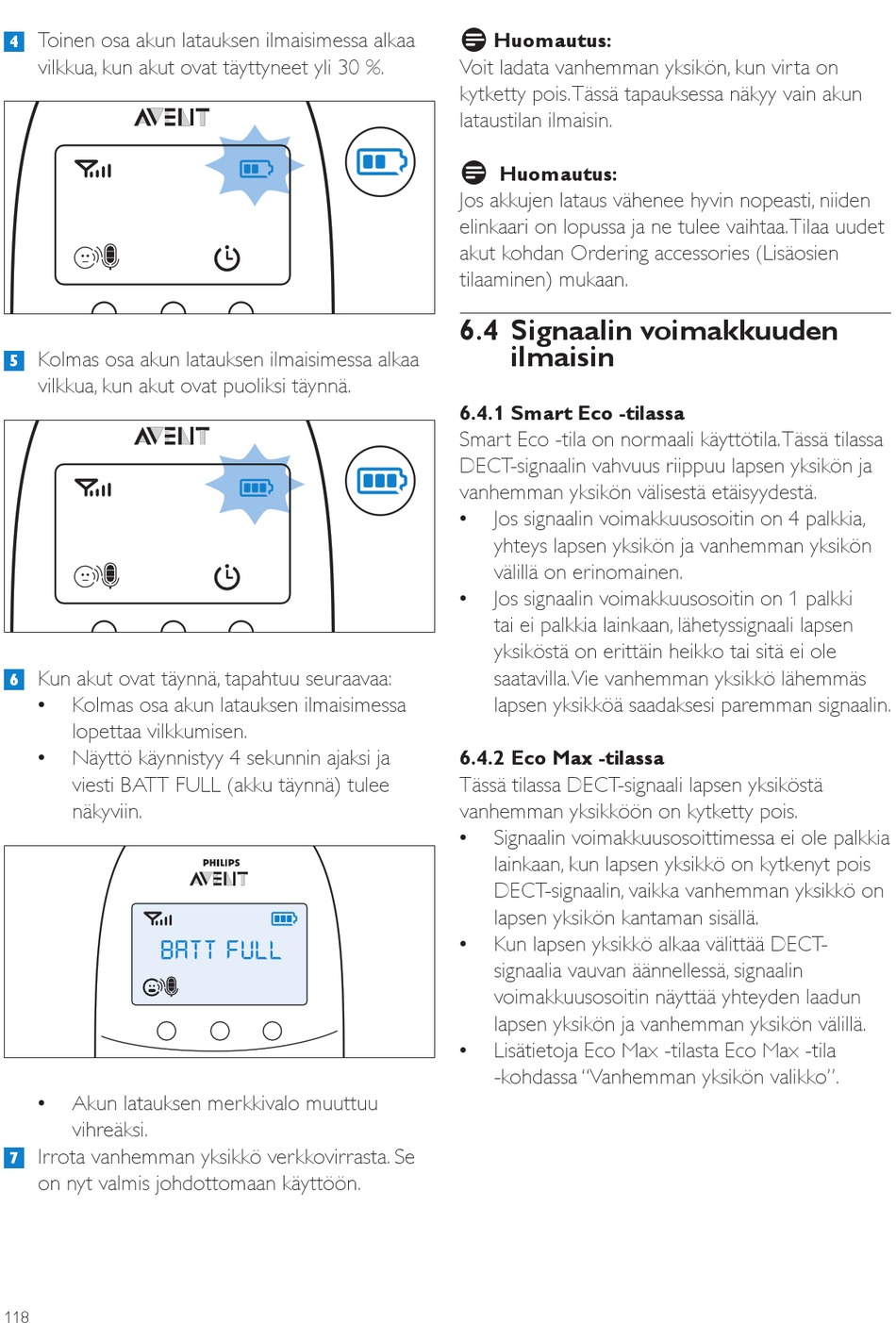 4 Toinen osa akun latauksen ilmaisimessa alkaa vilkkua, kun akut ovat täyttyneet yli 30 %.

AVENT

5 Kolmas osa akun latauksen ilmaisimessa alkaa vilkkua, kun akut ovat puoliksi täynnä.

AVENT

6 Kun akut ovat täynnä, tapahtuu seuraavaa:
• Kolmas osa akun latauksen ilmaisimessa lopettaa vilkkumisen.
• Näyttö käynnistyy 4 sekunnin ajaksi ja viesti BATT FULL (akku täynnä) tulee näkyviin.

PHILIPS
AVENT
BATT FULL

• Akun latauksen merkkivalo muuttuu vihreäksi.
7 Irrota vanhemman yksikkö verkkovirrasta. Se on nyt valmis johdottomaan käyttöön.

Huomautus:
Voit ladata vanhemman yksikön, kun virta on kytketty pois. Tässä tapauksessa näkyy vain akun lataustilan ilmaisin.

Huomautus:
Jos akkujen lataus vähenee hyvin nopeasti, niiden elinkaari on lopussa ja ne tulee vaihtaa. Tilaa uudet akut kohdan Ordering accessories (Lisäosien tilaaminen) mukaan.

6.4 Signaalin voimakkuuden ilmaisin

6.4.1 Smart Eco -tilassa
Smart Eco -tila on normaali käyttötila. Tässä tilassa DECT-signaalin vahvuus riippuu lapsen yksikön ja vanhemman yksikön välisestä etäisyydestä.
• Jos signaalin voimakkuusosoitin on 4 palkkia, yhteys lapsen yksikön ja vanhemman yksikön välillä on erinomainen.
• Jos signaalin voimakkuusosoitin on 1 palkki tai ei palkkia lainkaan, lähetyssignaali lapsen yksiköstä on erittäin heikko tai sitä ei ole saatavilla. Vie vanhemman yksikkö lähemmäs lapsen yksikköä saadaksesi paremman signaalin.

6.4.2 Eco Max -tilassa
Tässä tilassa DECT-signaali lapsen yksiköstä vanhemman yksikköön on kytketty pois.
• Signaalin voimakkuusosoittimessa ei ole palkkia lainkaan, kun lapsen yksikkö on kytkenyt pois DECT-signaalin, vaikka vanhemman yksikkö on lapsen yksikön kantaman sisällä.
• Kun lapsen yksikkö alkaa välittää DECT-signaalia vauvan äännellessä, signaalin voimakkuusosoitin näyttää yhteyden laadun lapsen yksikön ja vanhemman yksikön välillä.
• Lisätietoja Eco Max -tilasta Eco Max -tila -kohdassa “Vanhemman yksikön valikko”.

118